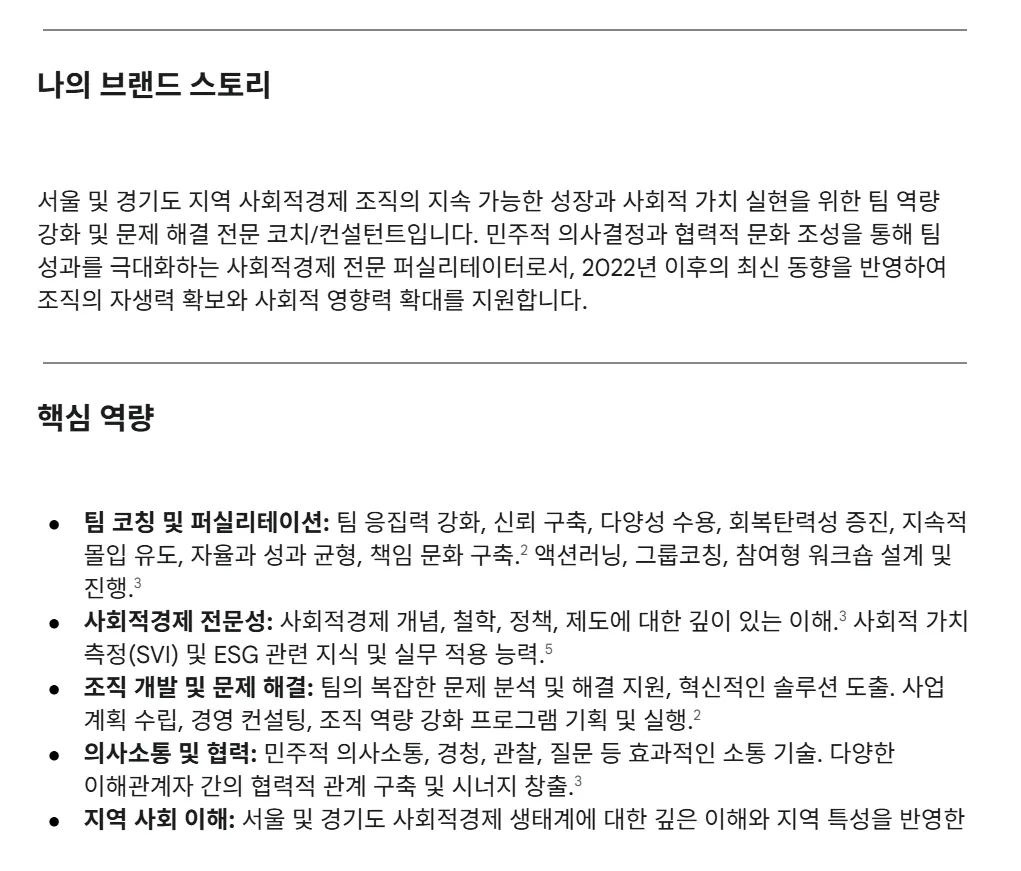 나의 브랜드 스토리

서울 및 경기도 지역 사회적경제 조직의 지속 가능한 성장과 사회적 가치 실현을 위한 팀 역량 강화 및 문제 해결 전문 코치/컨설턴트입니다. 민주적 의사결정과 협력적 문화 조성을 통해 팀 성과를 극대화하는 사회적경제 전문 퍼실리테이터로서, 2022년 이후의 최신 동향을 반영하여 조직의 자생력 확보와 사회적 영향력 확대를 지원합니다.

핵심 역량

• 팀 코칭 및 퍼실리테이션: 팀 응집력 강화, 신뢰 구축, 다양성 수용, 회복탄력성 증진, 지속적 몰입 유도, 자율과 성과 균형, 책임 문화 구축.$^{2}$ 액션러닝, 그룹코칭, 참여형 워크숍 설계 및 진행.$^{3}$
• 사회적경제 전문성: 사회적경제 개념, 철학, 정책, 제도에 대한 깊이 있는 이해.$^{3}$ 사회적 가치 측정(SVI) 및 ESG 관련 지식 및 실무 적용 능력.$^{5}$
• 조직 개발 및 문제 해결: 팀의 복잡한 문제 분석 및 해결 지원, 혁신적인 솔루션 도출. 사업 계획 수립, 경영 컨설팅, 조직 역량 강화 프로그램 기획 및 실행.$^{2}$
• 의사소통 및 협력: 민주적 의사소통, 경청, 관찰, 질문 등 효과적인 소통 기술. 다양한 이해관계자 간의 협력적 관계 구축 및 시너지 창출.$^{3}$
• 지역 사회 이해: 서울 및 경기도 사회적경제 생태계에 대한 깊은 이해와 지역 특성을 반영한